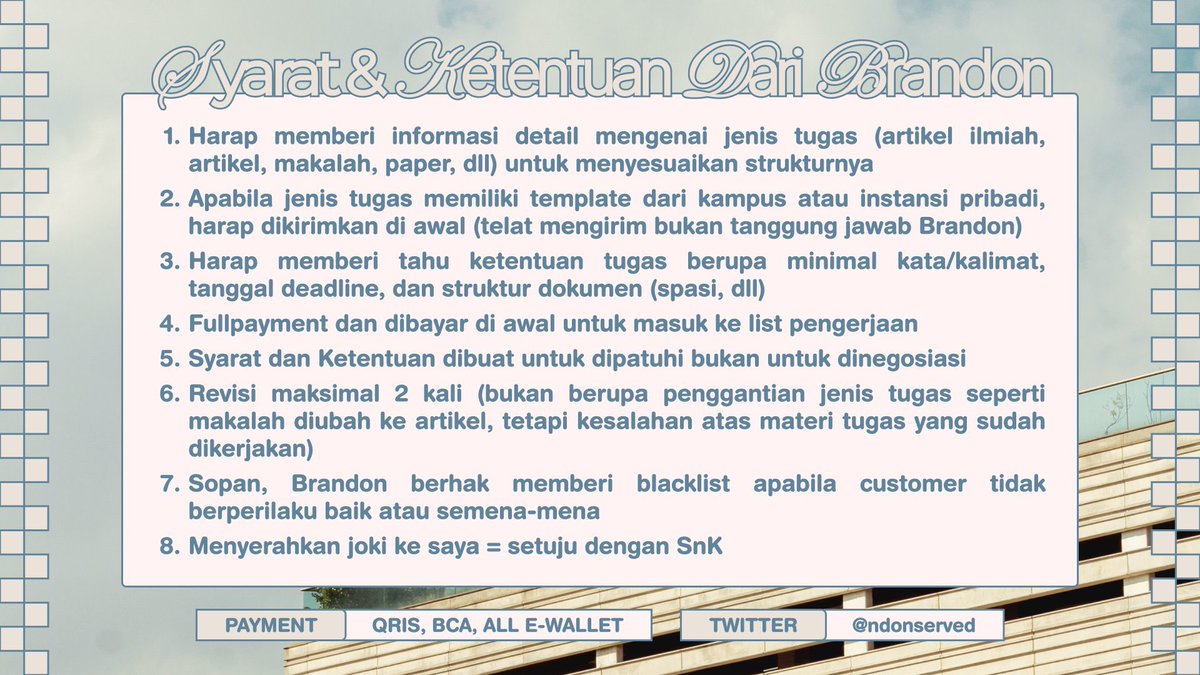 Syarat & Ketentuan Dari Brandon

1. Harap memberi informasi detail mengenai jenis tugas (artikel ilmiah, artikel, makalah, paper, dll) untuk menyesuaikan strukturnya
2. Apabila jenis tugas memiliki template dari kampus atau instansi pribadi, harap dikirimkan di awal (telat mengirim bukan tanggung jawab Brandon)
3. Harap memberi tahu ketentuan tugas berupa minimal kata/kalimat, tanggal deadline, dan struktur dokumen (spasi, dll)
4. Fullpayment dan dibayar di awal untuk masuk ke list pengerjaan
5. Syarat dan Ketentuan dibuat untuk dipatuhi bukan untuk dinegosiasi
6. Revisi maksimal 2 kali (bukan berupa penggantian jenis tugas seperti makalah diubah ke artikel, tetapi kesalahan atas materi tugas yang sudah dikerjakan)
7. Sopan, Brandon berhak memberi blacklist apabila customer tidak berperilaku baik atau semena-mena
8. Menyerahkan joki ke saya = setuju dengan SnK

PAYMENT QRIS, BCA, ALL E-WALLET

TWITTER @ndonserved